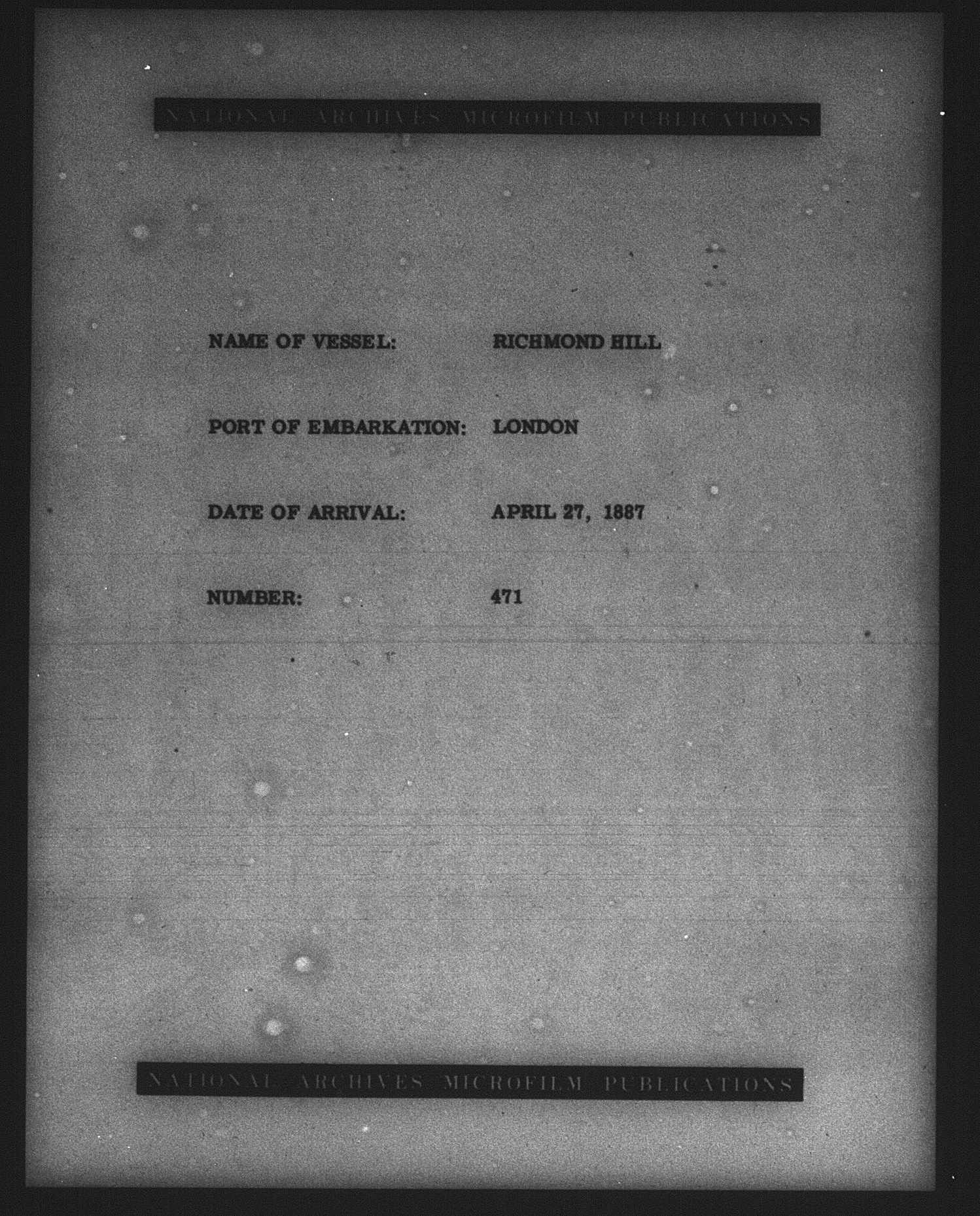 NATIONAL ARCHIVES MICROFILM PUBLICATIONS

NAME OF VESSEL: RICHMOND HILL

PORT OF EMBARKATION: LONDON

DATE OF ARRIVAL: APRIL 27, 1887

NUMBER: 471

NATIONAL ARCHIVES MICROFILM PUBLICATIONS